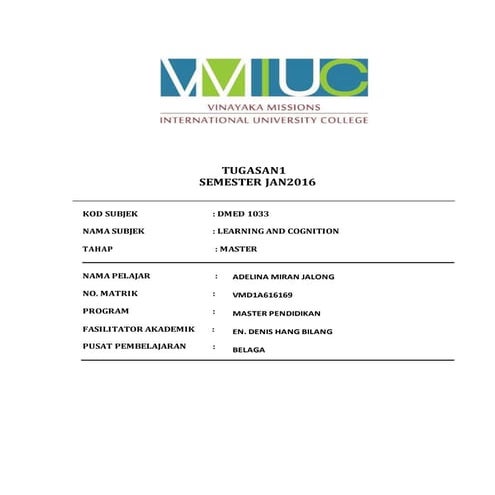 VMIUC
VINAYAKA MISSIONS
INTERNATIONAL UNIVERSITY COLLEGE

TUGASAN1
SEMESTER JAN2016

KOD SUBJEK : DMED 1033
NAMA SUBJEK : LEARNING AND COGNITION
TAHAP : MASTER

NAMA PELAJAR : ADELINA MIRAN JALONG
NO. MATRIK : VMD1A616169
PROGRAM : MASTER PENDIDIKAN
FASILITATOR AKADEMIK : EN. DENIS HANG BILANG
PUSAT PEMBELAJARAN : BELAGA